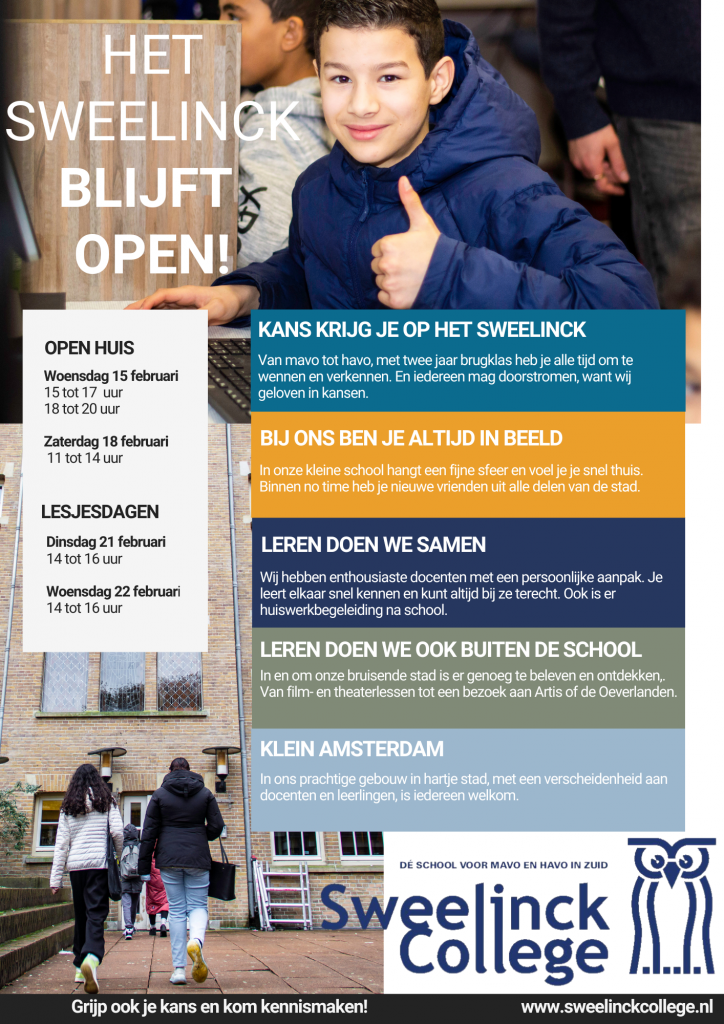 HET SWEELINCK BLIJFT OPEN!

OPEN HUIS

Woensdag 15 februari
15 tot 17 uur
18 tot 20 uur

Zaterdag 18 februari
11 tot 14 uur

LESJESDAGEN

Dinsdag 21 februari
14 tot 16 uur

Woensdag 22 februari
14 tot 16 uur

KANS KRIJG JE OP HET SWEELINCK

Van mavo tot havo, met twee jaar brugklas heb je alle tijd om te wennen en verkennen. En iedereen mag doorstromen, want wij geloven in kansen.

BIJ ONS BEN JE ALTIJD IN BEELD

In onze kleine school hangt een fijne sfeer en voel je je snel thuis. Binnen no time heb je nieuwe vrienden uit alle delen van de stad.

LEREN DOEN WE SAMEN

Wij hebben enthousiaste docenten met een persoonlijke aanpak. Je leert elkaar snel kennen en kunt altijd bij ze terecht. Ook is er huiswerkbegeleiding na school.

LEREN DOEN WE OOK BUITEN DE SCHOOL

In en om onze bruisende stad is er genoeg te beleven en ontdekken,. Van film- en theaterlessen tot een bezoek aan Artis of de Oeverlanden.

KLEIN AMSTERDAM

In ons prachtige gebouw in hartje stad, met een verscheidenheid aan docenten en leerlingen, is iedereen welkom.

DÉ SCHOOL VOOR MAVO EN HAVO IN ZUID

Sweelinck College

Grijp ook je kans en kom kennismaken!

www.sweelinckcollege.nl